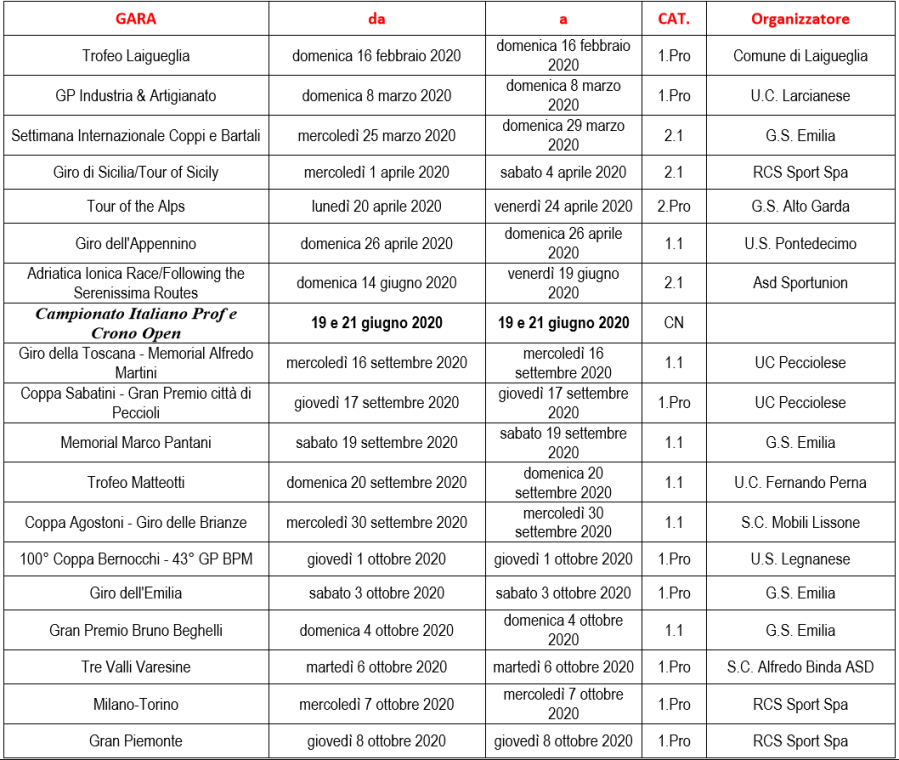 | GARA | da | a | CAT. | Organizzatore |
|---|---|---|---|---|
| Trofeo Laigueglia | domenica 16 febbraio 2020 | domenica 16 febbraio 2020 | 1.Pro | Comune di Laigueglia |
| GP Industria & Artigianato | domenica 8 marzo 2020 | domenica 8 marzo 2020 | 1.Pro | U.C. Larcianese |
| Settimana Internazionale Coppi e Bartali | mercoledì 25 marzo 2020 | domenica 29 marzo 2020 | 2.1 | G.S. Emilia |
| Giro di Sicilia/Tour of Sicily | mercoledì 1 aprile 2020 | sabato 4 aprile 2020 | 2.1 | RCS Sport Spa |
| Tour of the Alps | lunedì 20 aprile 2020 | venerdì 24 aprile 2020 | 2.Pro | G.S. Alto Garda |
| Giro dell'Appennino | domenica 26 aprile 2020 | domenica 26 aprile 2020 | 1.1 | U.S. Pontedecimo |
| Adriatica Ionica Race/Following the Serenissima Routes | domenica 14 giugno 2020 | venerdì 19 giugno 2020 | 2.1 | Asd Sportunion |
| Campionato Italiano Prof e Crono Open | 19 e 21 giugno 2020 | 19 e 21 giugno 2020 | CN | |
| Giro della Toscana - Memorial Alfredo Martini | mercoledì 16 settembre 2020 | mercoledì 16 settembre 2020 | 1.1 | UC Pecciolese |
| Coppa Sabatini - Gran Premio città di Peccioli | giovedì 17 settembre 2020 | giovedì 17 settembre 2020 | 1.Pro | UC Pecciolese |
| Memorial Marco Pantani | sabato 19 settembre 2020 | sabato 19 settembre 2020 | 1.1 | G.S. Emilia |
| Trofeo Matteotti | domenica 20 settembre 2020 | domenica 20 settembre 2020 | 1.1 | U.C. Fernando Perna |
| Coppa Agostoni - Giro delle Brianze | mercoledì 30 settembre 2020 | mercoledì 30 settembre 2020 | 1.1 | S.C. Mobili Lissone |
| 100° Coppa Bernocchi - 43° GP BPM | giovedì 1 ottobre 2020 | giovedì 1 ottobre 2020 | 1.Pro | U.S. Legnanese |
| Giro dell'Emilia | sabato 3 ottobre 2020 | sabato 3 ottobre 2020 | 1.Pro | G.S. Emilia |
| Gran Premio Bruno Beghelli | domenica 4 ottobre 2020 | domenica 4 ottobre 2020 | 1.1 | G.S. Emilia |
| Tre Valli Varesine | martedì 6 ottobre 2020 | martedì 6 ottobre 2020 | 1.Pro | S.C. Alfredo Binda ASD |
| Milano-Torino | mercoledì 7 ottobre 2020 | mercoledì 7 ottobre 2020 | 1.Pro | RCS Sport Spa |
| Gran Piemonte | giovedì 8 ottobre 2020 | giovedì 8 ottobre 2020 | 1.Pro | RCS Sport Spa |